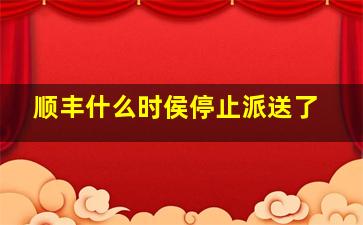 顺丰什么时侯停止派送了